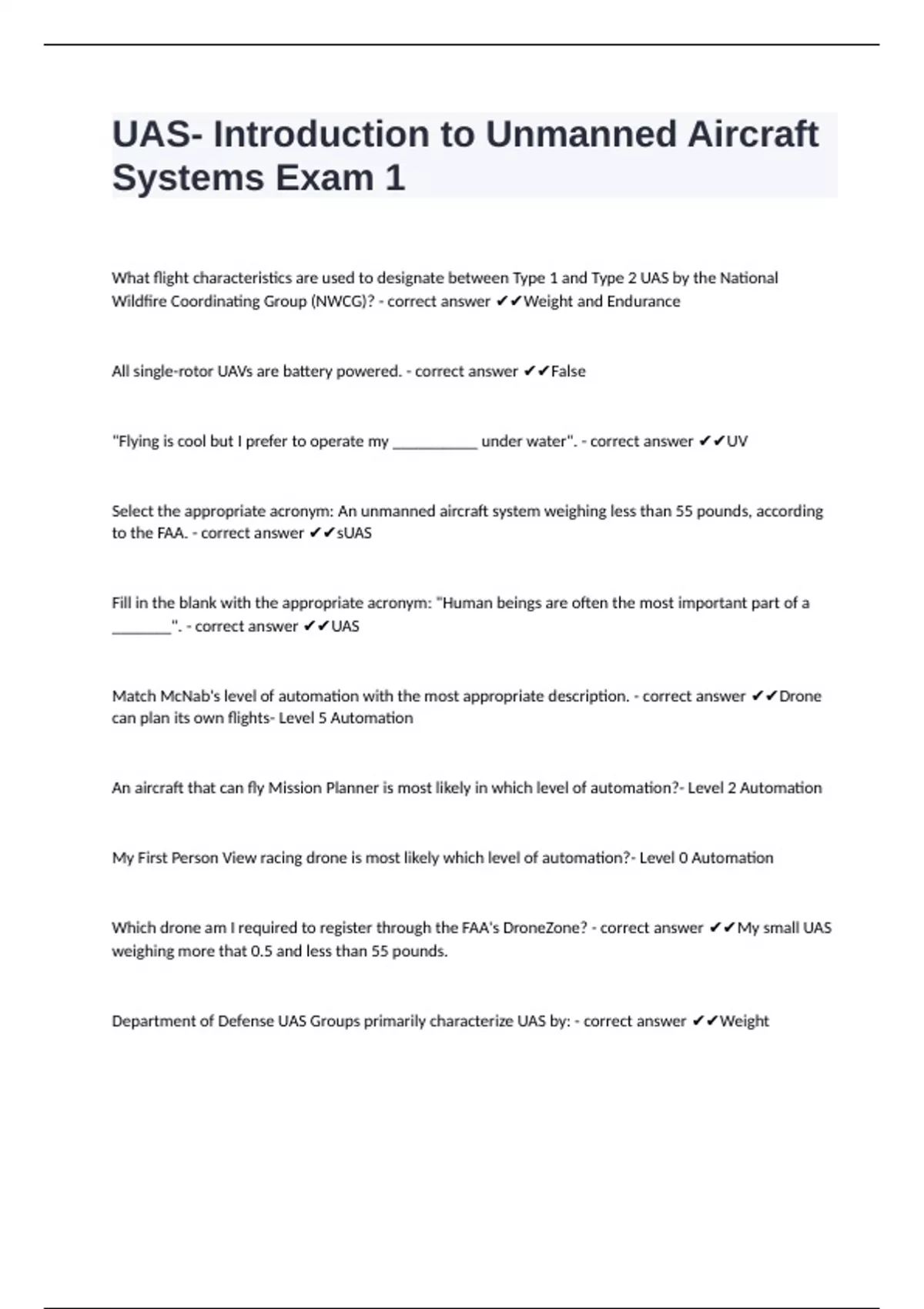 UAS- Introduction to Unmanned Aircraft Systems Exam 1

What flight characteristics are used to designate between Type 1 and Type 2 UAS by the National Wildfire Coordinating Group (NWCG)? - correct answer ✔✔Weight and Endurance

All single-rotor UAVs are battery powered. - correct answer ✔✔False

"Flying is cool but I prefer to operate my ____ under water". - correct answer ✔✔UV

Select the appropriate acronym: An unmanned aircraft system weighing less than 55 pounds, according to the FAA. - correct answer ✔✔sUAS

Fill in the blank with the appropriate acronym: "Human beings are often the most important part of a ____". - correct answer ✔✔UAS

Match McNab's level of automation with the most appropriate description. - correct answer ✔✔Drone can plan its own flights- Level 5 Automation

An aircraft that can fly Mission Planner is most likely in which level of automation?- Level 2 Automation

My First Person View racing drone is most likely which level of automation?- Level 0 Automation

Which drone am I required to register through the FAA's DroneZone? - correct answer ✔✔My small UAS weighing more that 0.5 and less than 55 pounds.

Department of Defense UAS Groups primarily characterize UAS by: - correct answer ✔✔Weight